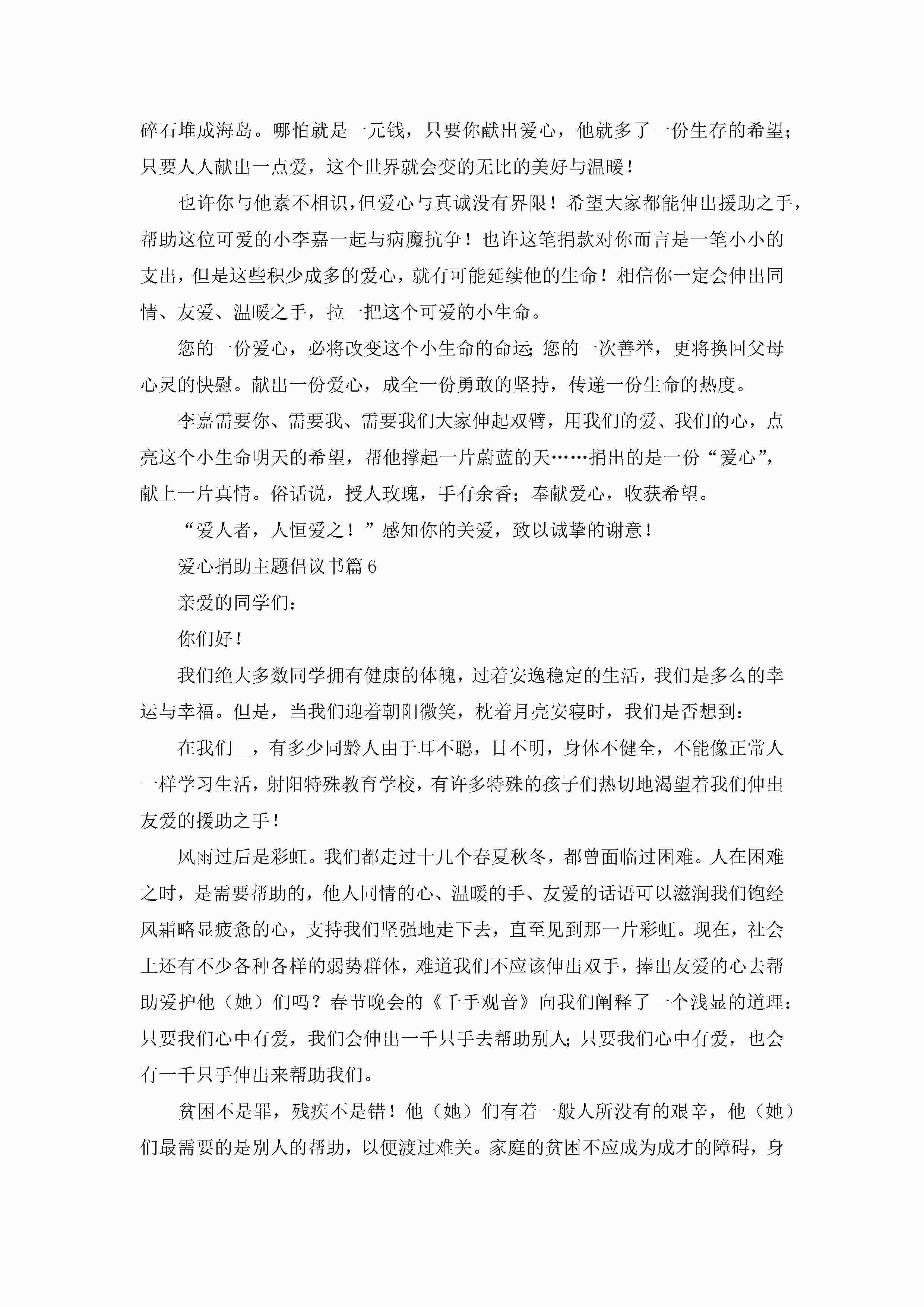 碎石堆成海岛。哪怕就是一元钱，只要你献出爱心，他就多了一份生存的希望；只要人人献出一点爱，这个世界就会变的无比的美好与温暖！

也许你与他素不相识，但爱心与真诚没有界限！希望大家都能伸出援助之手，帮助这位可爱的小李嘉一起与病魔抗争！也许这笔捐款对你而言是一笔小小的支出，但是这些积少成多的爱心，就有可能延续他的生命！相信你一定会伸出同情、友爱、温暖之手，拉一把这个可爱的小生命。

您的一份爱心，必将改变这个小生命的命运；您的一次善举，更将换回父母心灵的快慰。献出一份爱心，成全一份勇敢的坚持，传递一份生命的热度。

李嘉需要你、需要我、需要我们大家伸起双臂，用我们的爱、我们的心，点亮这个小生命明天的希望，帮他撑起一片蔚蓝的天……捐出的是一份“爱心”，献上一片真情。俗话说，授人玫瑰，手有余香；奉献爱心，收获希望。

“爱人者，人恒爱之！”感知你的关爱，致以诚挚的谢意！

爱心捐助主题倡议书篇6

亲爱的同学们：

你们好！

我们绝大多数同学拥有健康的体魄，过着安逸稳定的生活，我们是多么的幸运与幸福。但是，当我们迎着朝阳微笑，枕着月亮安寝时，我们是否想到：

在我们__，有多少同龄人由于耳不聪，目不明，身体不健全，不能像正常人一样学习生活，射阳特殊教育学校，有许多特殊的孩子们热切地渴望着我们伸出友爱的援助之手！

风雨过后是彩虹。我们都走过十几个春夏秋冬，都曾面临过困难。人在困难之时，是需要帮助的，他人同情的心、温暖的手、友爱的话语可以滋润我们饱经风霜略显疲惫的心，支持我们坚强地走下去，直至见到那一片彩虹。现在，社会上还有不少各种各样的弱势群体，难道我们不应该伸出双手，捧出友爱的心去帮助爱护他（她）们吗？春节晚会的《千手观音》向我们阐释了一个浅显的道理：只要我们心中有爱，我们会伸出一千只手去帮助别人；只要我们心中有爱，也会有一千只手伸出来帮助我们。

贫困不是罪，残疾不是错！他（她）们有着一般人所没有的艰辛，他（她）们最需要的是别人的帮助，以便渡过难关。家庭的贫困不应成为成才的障碍，身